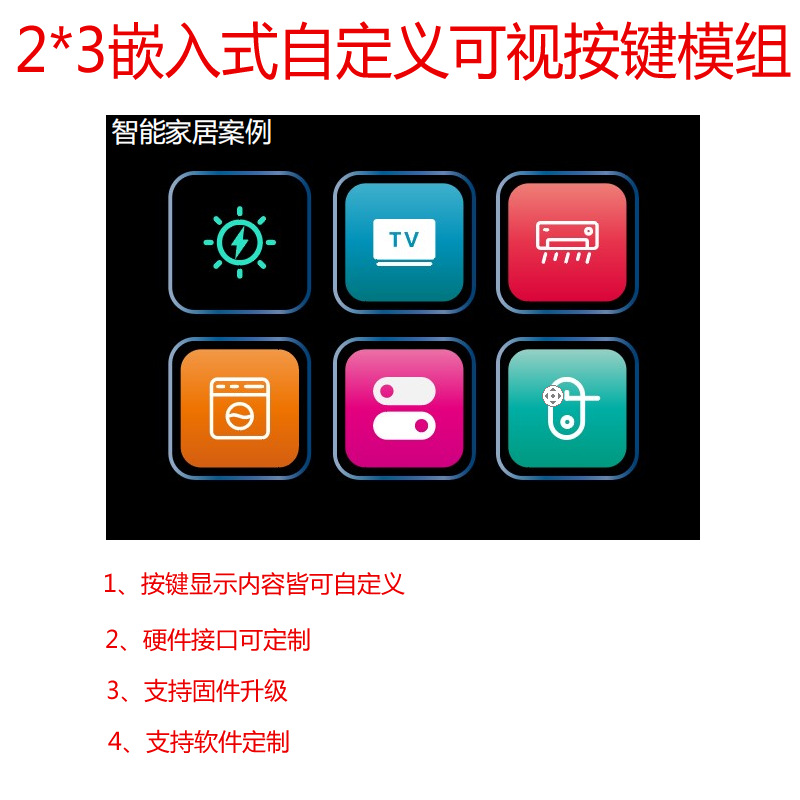 2*3嵌入式自定义可视按键模组

智能家居案例

TV

1、按键显示内容皆可自定义

2、硬件接口可定制

3、支持固件升级

4、支持软件定制